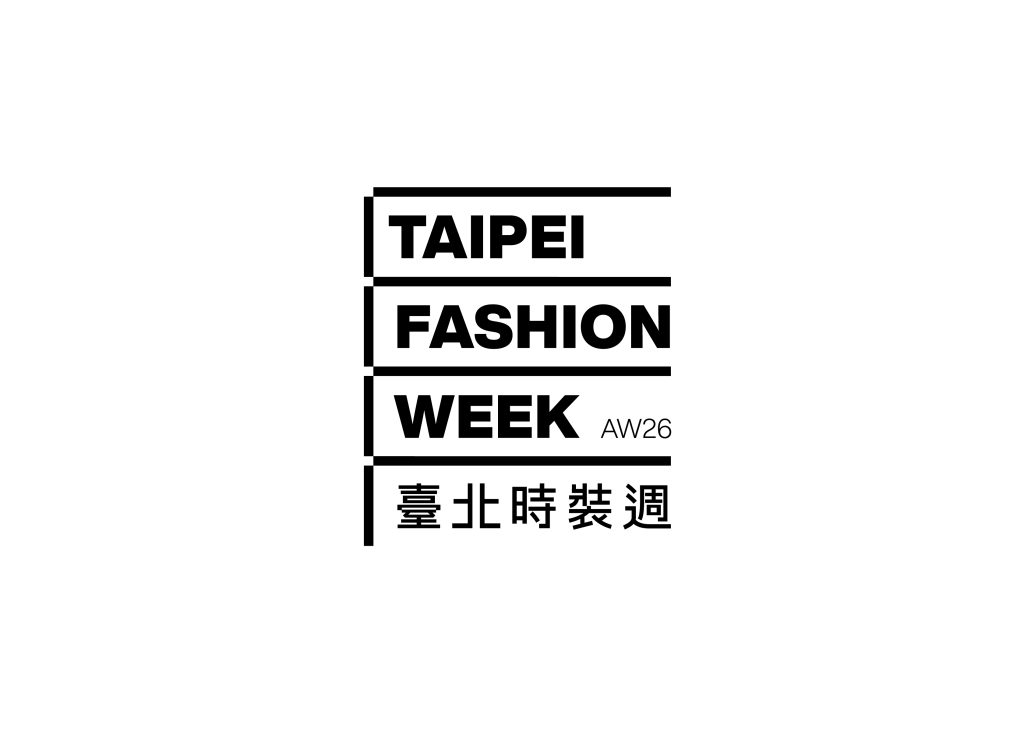 TAIPEI
FASHION
WEEK AW26
臺北時裝週